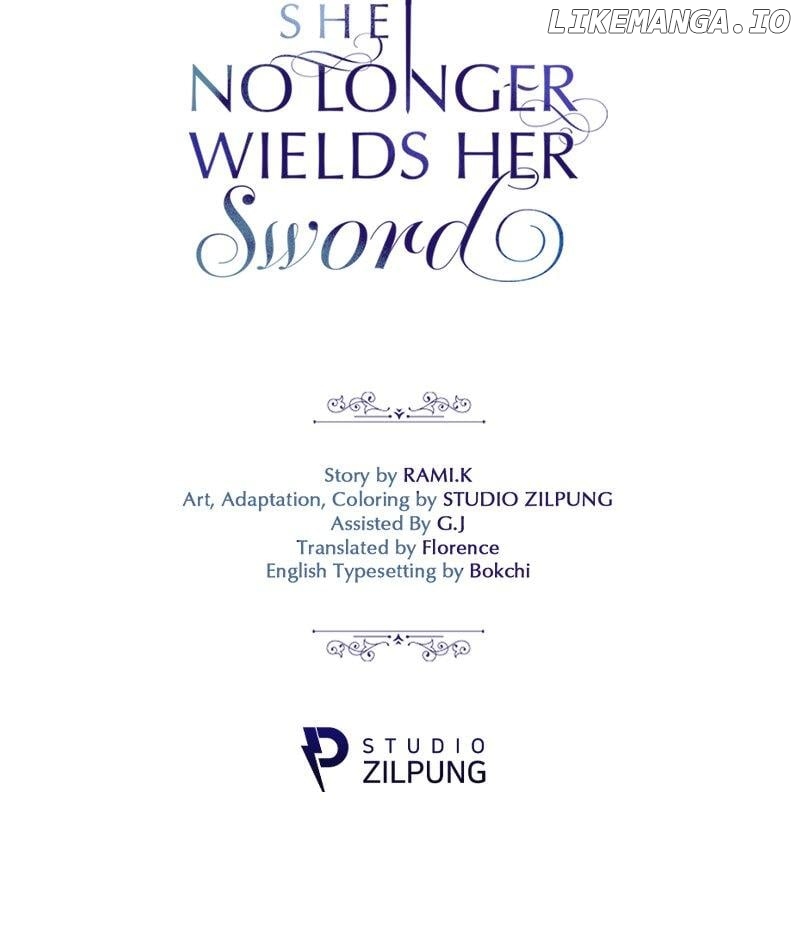 SHE
NO LONGER
WIELDS HER
Sword

Story by RAMI.K
Art, Adaptation, Coloring by STUDIO ZILPUNG
Assisted By G.J
Translated by Florence
English Typesetting by Bokchi

STUDIO
ZILPUNG

LIKEMANGA.IO